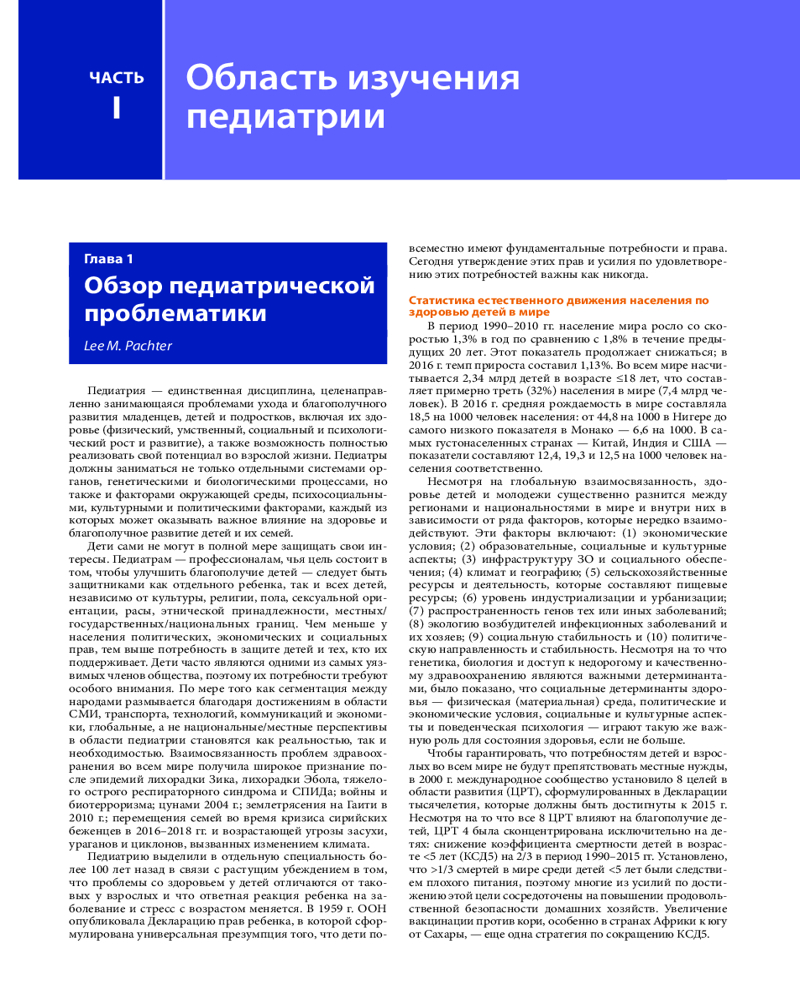 ЧАСТЬ
I

Область изучения педиатрии

Глава 1

Обзор педиатрической проблематики

Lee M. Pachter

Педиатрия — единственная дисциплина, целенаправленно занимающаяся проблемами ухода и благополучного развития младенцев, детей и подростков, включая их здоровье (физический, умственный, социальный и психологический рост и развитие), а также возможность полностью реализовать свой потенциал во взрослой жизни. Педиатры должны заниматься не только отдельными системами органов, генетическими и биологическими процессами, но также и факторами окружающей среды, психосоциальными, культурными и политическими факторами, каждый из которых может оказывать важное влияние на здоровье и благополучное развитие детей и их семей.

Дети сами не могут в полной мере защищать свои интересы. Педиатрам — профессионалам, чья цель состоит в том, чтобы улучшить благополучие детей — следует быть защитниками как отдельного ребенка, так и всех детей, независимо от культуры, религии, пола, сексуальной ориентации, расы, этнической принадлежности, местных/государственных/национальных границ. Чем меньше у населения политических, экономических и социальных прав, тем выше потребность в защите детей и тех, кто их поддерживает. Дети часто являются одними из самых уязвимых членов общества, поэтому их потребности требуют особого внимания. По мере того как сегментация между народами размывается благодаря достижениям в области СМИ, транспорта, технологий, коммуникаций и экономики, глобальные, а не национальные/местные перспективы в области педиатрии становятся как реальностью, так и необходимостью. Взаимосвязанность проблем здравоохранения во всем мире получила широкое признание после эпидемий лихорадки Зика, лихорадки Эбола, тяжелого острого респираторного синдрома и СПИДа; войны и биотерроризма; цунами 2004 г.; землетрясения на Гаити в 2010 г.; перемещения семей во время кризиса сирийских беженцев в 2016–2018 гг. и возрастающей угрозы засухи, ураганов и циклонов, вызванных изменением климата.

Педиатрию выделили в отдельную специальность более 100 лет назад в связи с растущим убеждением в том, что проблемы со здоровьем у детей отличаются от таковых у взрослых и что ответная реакция ребенка на заболевание и стресс с возрастом меняется. В 1959 г. ООН опубликовала Декларацию прав ребенка, в которой сформулирована универсальная презумпция того, что дети повсеместно имеют фундаментальные потребности и права. Сегодня утверждение этих прав и усилия по удовлетворению этих потребностей важны как никогда.

Статистика естественного движения населения по здоровью детей в мире

В период 1990–2010 гг. население мира росло со скоростью 1,3% в год по сравнению с 1,8% в течение предыдущих 20 лет. Этот показатель продолжает снижаться; в 2016 г. темп прироста составил 1,13%. Во всем мире насчитывается 2,34 млрд детей в возрасте ≤18 лет, что составляет примерно треть (32%) населения в мире (7,4 млрд человек). В 2016 г. средняя рождаемость в мире составляла 18,5 на 1000 человек населения: от 44,8 на 1000 в Нигере до самого низкого показателя в Монако — 6,6 на 1000. В самых густонаселенных странах — Китай, Индия и США — показатели составляют 12,4, 19,3 и 12,5 на 1000 человек населения соответственно.

Несмотря на глобальную взаимосвязанность, здоровье детей и молодежи существенно разнится между регионами и национальностями в мире и внутри них в зависимости от ряда факторов, которые нередко взаимодействуют. Эти факторы включают: (1) экономические условия; (2) образовательные, социальные и культурные аспекты; (3) инфраструктуру ЗО и социального обеспечения; (4) климат и географию; (5) сельскохозяйственные ресурсы и деятельность, которые составляют пищевые ресурсы; (6) уровень индустриализации и урбанизации; (7) распространенность генов тех или иных заболеваний; (8) экологию возбудителей инфекционных заболеваний и их хозяев; (9) социальную стабильность и (10) политическую направленность и стабильность. Несмотря на то что генетика, биология и доступ к недорогому и качественному здравоохранению являются важными детерминантами, было показано, что социальные детерминанты здоровья — физическая (материальная) среда, политические и экономические условия, социальные и культурные аспекты и поведенческая психология — играют такую же важную роль для состояния здоровья, если не больше.

Чтобы гарантировать, что потребностям детей и взрослых во всем мире не будут препятствовать местные нужды, в 2000 г. международное сообщество установило 8 целей в области развития (ЦРТ), сформулированных в Декларации тысячелетия, которые должны быть достигнуты к 2015 г. Несмотря на то что все 8 ЦРТ влияют на благополучие детей, ЦРТ 4 была сконцентрирована исключительно на детях: снижение коэффициента смертности детей в возрасте <5 лет (КСД5) на 2/3 в период 1990–2015 гг. Установлено, что >1/3 смертей в мире среди детей <5 лет были следствием плохого питания, поэтому многие из усилий по достижению этой цели сосредоточены на повышении продовольственной безопасности домашних хозяйств. Увеличение вакцинации против кори, особенно в странах Африки к югу от Сахары, — еще одна стратегия по сокращению КСД5.